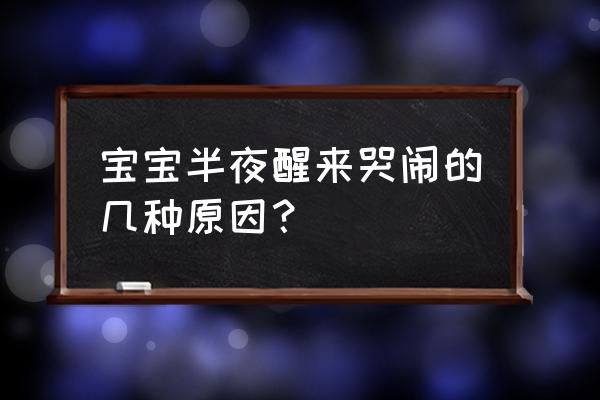 宝宝半夜醒来哭闹的几种原因？